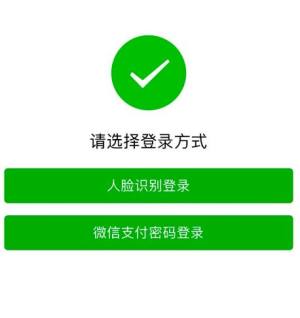 请选择登录方式

人脸识别登录

微信支付密码登录